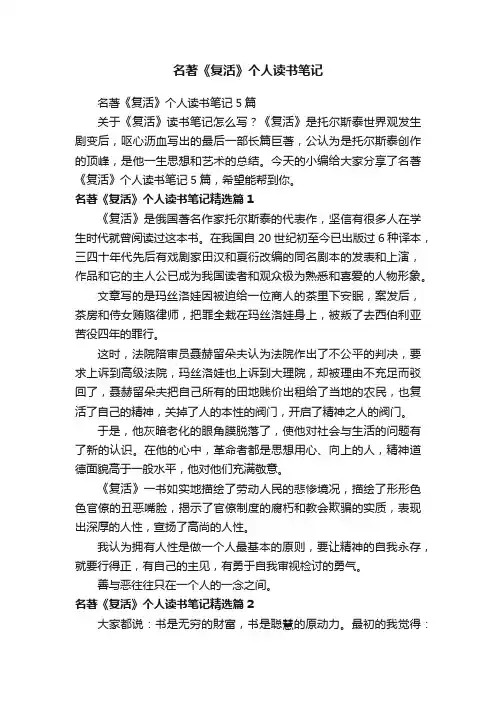 名著《复活》个人读书笔记

名著《复活》个人读书笔记5篇

关于《复活》读书笔记怎么写？《复活》是托尔斯泰世界观发生剧变后，呕心沥血写出的最后一部长篇巨著，公认为是托尔斯泰创作的顶峰，是他一生思想和艺术的总结。今天的小编给大家分享了名著《复活》个人读书笔记5篇，希望能帮到你。

名著《复活》个人读书笔记精选篇1

《复活》是俄国著名作家托尔斯泰的代表作，坚信有很多人在学生时代就曾阅读过这本书。在我国自20世纪初至今已出版过6种译本，三四十年代先后有戏剧家田汉和夏衍改编的同名剧本的发表和上演，作品和它的主人公已成为我国读者和观众极为熟悉和喜爱的人物形象。

文章写的是玛丝洛娃因被迫给一位商人的茶里下安眠，案发后，茶房和侍女贿赂律师，把罪全栽在玛丝洛娃身上，被叛了去西伯利亚苦役四年的罪行。

这时，法院陪审员聂赫留朵夫认为法院作出了不公平的判决，要求上诉到高级法院，玛丝洛娃也上诉到大理院，却被理由不充足而驳回了，聂赫留朵夫把自己所有的田地贱价出租给了当地的农民，也复活了自己的精神，关掉了人的本性的阀门，开启了精神之人的阀门。

于是，他灰暗老化的眼角膜脱落了，使他对社会与生活的问题有了新的认识。在他的心中，革命者都是思想用心、向上的人，精神道德面貌高于一般水平，他对他们充满敬意。

《复活》一书如实地描绘了劳动人民的悲惨境况，描绘了形形色色官僚的丑恶嘴脸，揭示了官僚制度的腐朽和教会欺骗的实质，表现出深厚的人性，宣扬了高尚的人性。

我认为拥有人性是做一个人最基本的原则，要让精神的自我永存，就要行得正，有自己的主见，有勇于自我审视检讨的勇气。

善与恶往往只在一个人的一念之间。

名著《复活》个人读书笔记精选篇2

大家都说：书是无穷的财富，书是聪慧的原动力。最初的我觉得：